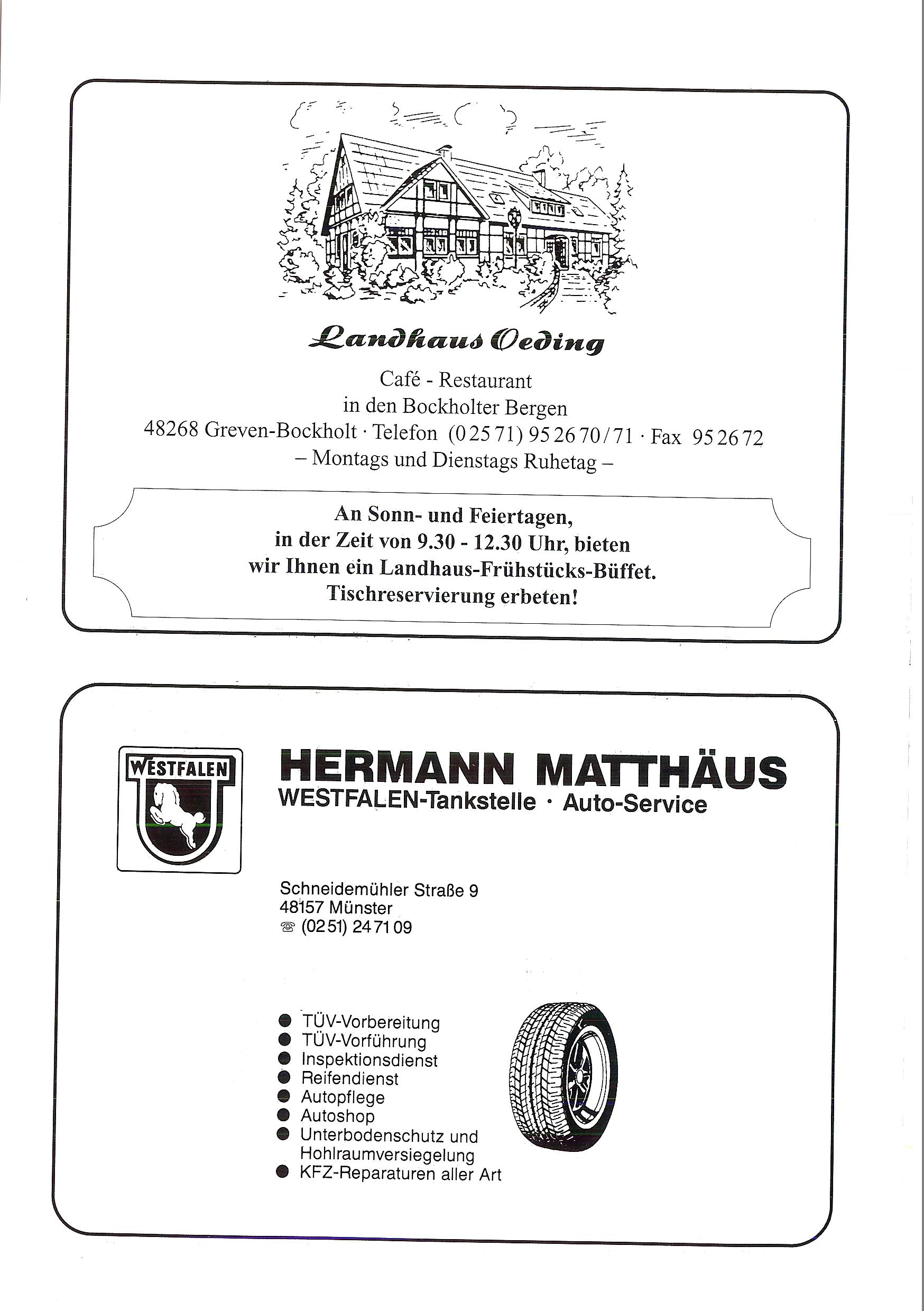 Landhaus Oeding

Café - Restaurant
in den Bockholter Bergen
48268 Greven-Bockholt · Telefon (0 25 71) 95 26 70/71 · Fax 95 26 72
– Montags und Dienstags Ruhetag –

An Sonn- und Feiertagen,
in der Zeit von 9.30 - 12.30 Uhr, bieten
wir Ihnen ein Landhaus-Frühstücks-Büffet.
Tischreservierung erbeten!

WESTFALEN

HERMANN MATTHÄUS
WESTFALEN-Tankstelle · Auto-Service

Schneidemühler Straße 9
48157 Münster
☎ (02 51) 24 71 09

• TÜV-Vorbereitung
• TÜV-Vorführung
• Inspektionsdienst
• Reifendienst
• Autopflege
• Autoshop
• Unterbodenschutz und Hohlraumversiegelung
• KFZ-Reparaturen aller Art